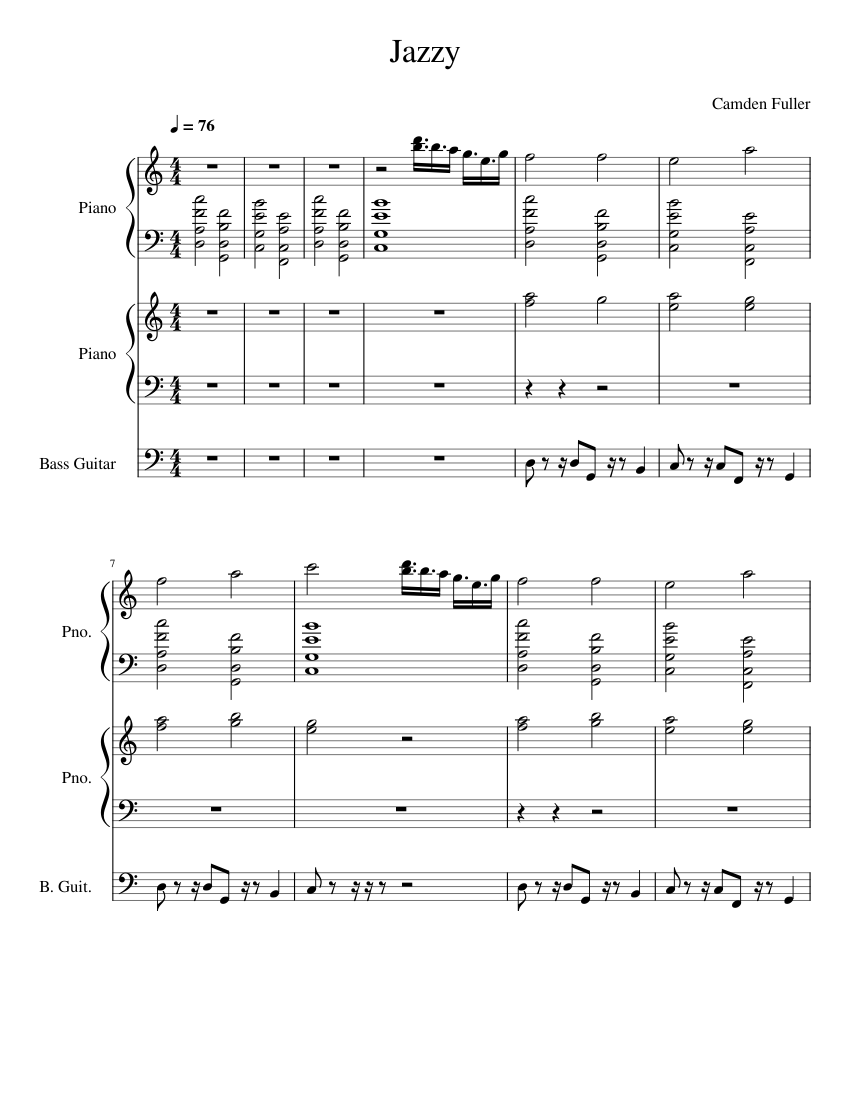 Jazzy

Camden Fuller

♩ = 76

Piano

Piano

Bass Guitar

7

Pno.

Pno.

B. Guit.